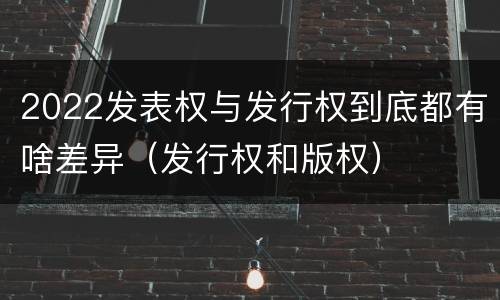 2022发表权与发行权到底都有啥差异（发行权和版权）